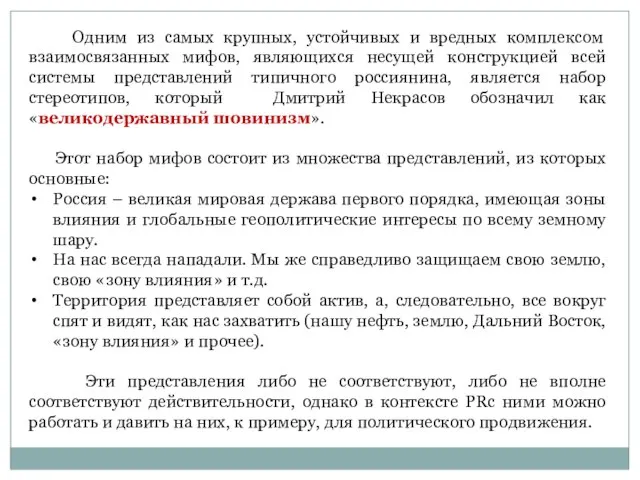 Одним из самых крупных, устойчивых и вредных комплексом взаимосвязанных мифов, являющихся несущей конструкцией всей системы представлений типичного россиянина, является набор стереотипов, который Дмитрий Некрасов обозначил как «великодержавный шовинизм».

Этот набор мифов состоит из множества представлений, из которых основные:

• Россия – великая мировая держава первого порядка, имеющая зоны влияния и глобальные геополитические интересы по всему земному шару.
• На нас всегда нападали. Мы же справедливо защищаем свою землю, свою «зону влияния» и т.д.
• Территория представляет собой актив, а, следовательно, все вокруг спят и видят, как нас захватить (нашу нефть, землю, Дальний Восток, «зону влияния» и прочее).

Эти представления либо не соответствуют, либо не вполне соответствуют действительности, однако в контексте PRс ними можно работать и давить на них, к примеру, для политического продвижения.